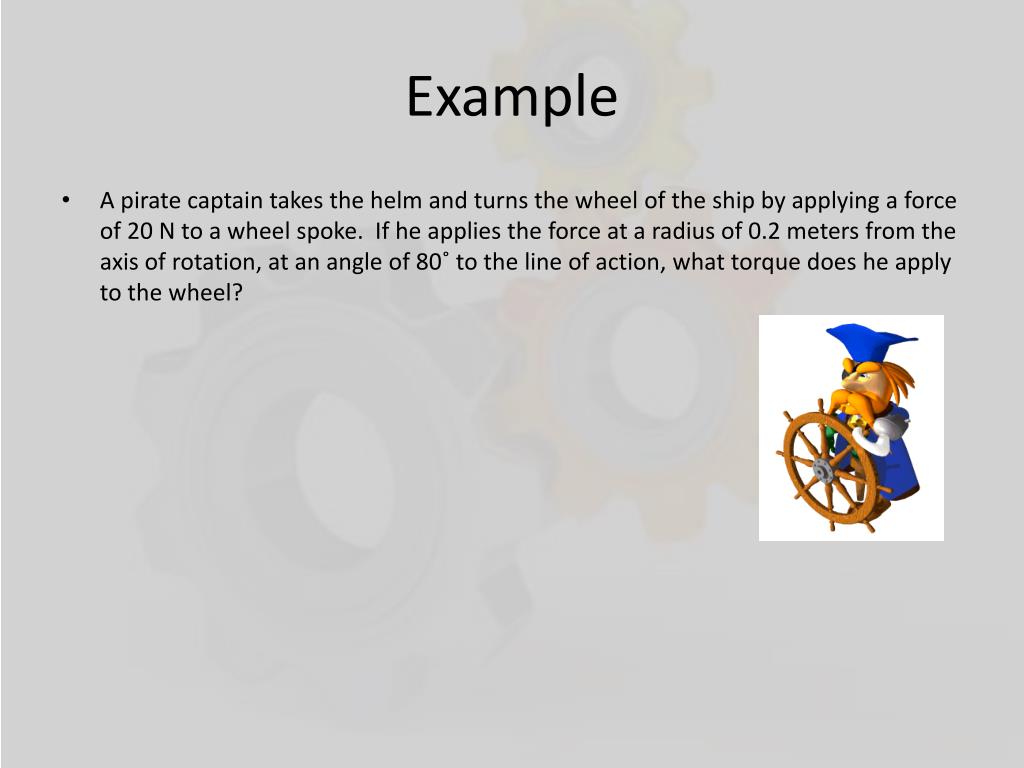 Example

• A pirate captain takes the helm and turns the wheel of the ship by applying a force of 20 N to a wheel spoke.  If he applies the force at a radius of 0.2 meters from the axis of rotation, at an angle of 80˚ to the line of action, what torque does he apply to the wheel?